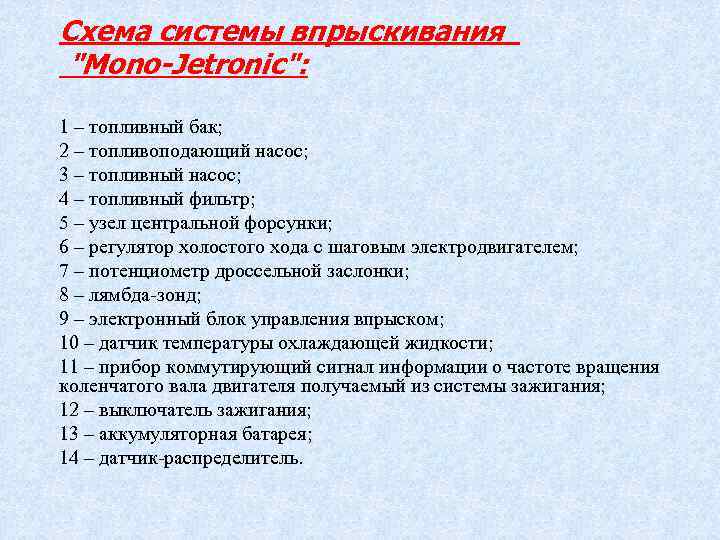 Схема системы впрыскивания "Mono-Jetronic":

1 – топливный бак;
2 – топливоподающий насос;
3 – топливный насос;
4 – топливный фильтр;
5 – узел центральной форсунки;
6 – регулятор холостого хода с шаговым электродвигателем;
7 – потенциометр дроссельной заслонки;
8 – лямбда-зонд;
9 – электронный блок управления впрыском;
10 – датчик температуры охлаждающей жидкости;
11 – прибор коммутирующий сигнал информации о частоте вращения коленчатого вала двигателя получаемый из системы зажигания;
12 – выключатель зажигания;
13 – аккумуляторная батарея;
14 – датчик-распределитель.